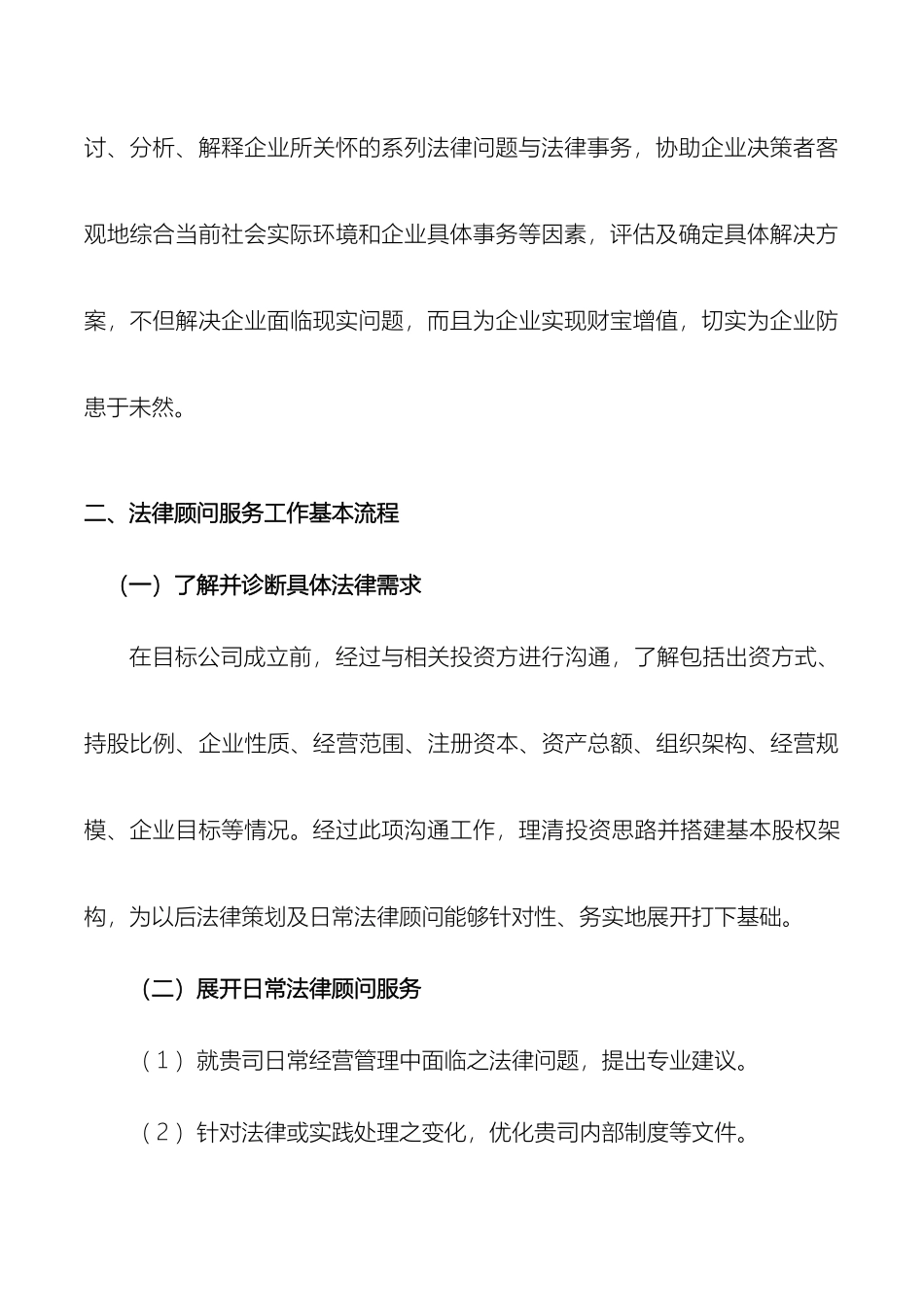 讨、分析、解释企业所关怀的系列法律问题与法律事务，协助企业决策者客观地综合当前社会实际环境和企业具体事务等因素，评估及确定具体解决方案，不但解决企业面临现实问题，而且为企业实现财宝增值，切实为企业防患于未然。

二、法律顾问服务工作基本流程

（一）了解并诊断具体法律需求

在目标公司成立前，经过与相关投资方进行沟通，了解包括出资方式、持股比例、企业性质、经营范围、注册资本、资产总额、组织架构、经营规模、企业目标等情况。经过此项沟通工作，理清投资思路并搭建基本股权架构，为以后法律策划及日常法律顾问能够针对性、务实地展开打下基础。

（二）展开日常法律顾问服务

（1）就贵司日常经营管理中面临之法律问题，提出专业建议。

（2）针对法律或实践处理之变化，优化贵司内部制度等文件。